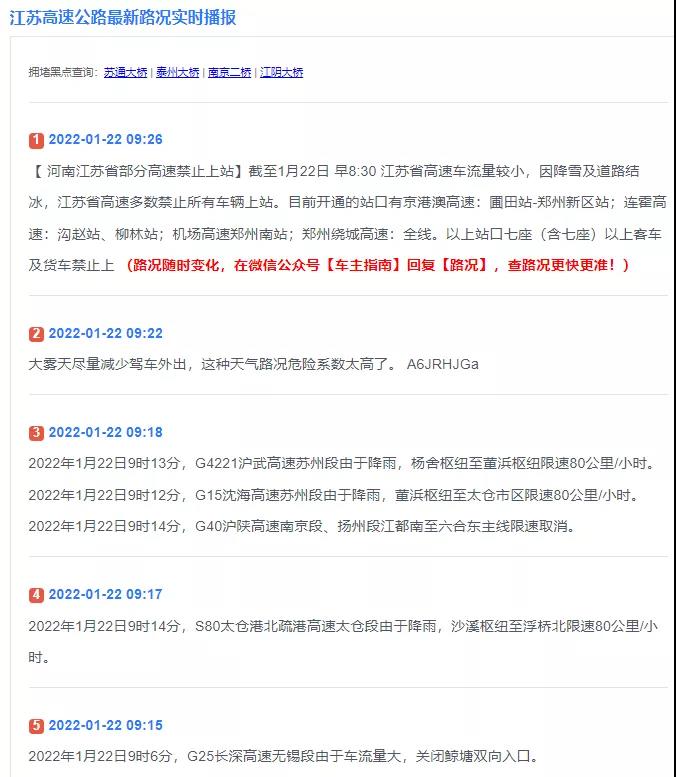 江苏高速公路最新路况实时播报

拥堵黑点查询：苏通大桥 | 泰州大桥 | 南京二桥 | 江阴大桥

1 2022-01-22 09:26

【 河南江苏省部分高速禁止上站】截至1月22日 早8:30 江苏省高速车流量较小，因降雪及道路结冰，江苏省高速多数禁止所有车辆上站。目前开通的站口有京港澳高速：圃田站-郑州新区站；连霍高速：沟赵站、柳林站；机场高速郑州南站；郑州绕城高速：全线。以上站口七座（含七座）以上客车及货车禁止上 （路况随时变化，在微信公众号【车主指南】回复【路况】，查路况更快更准！）

2 2022-01-22 09:22

大雾天尽量减少驾车外出，这种天气路况危险系数太高了。 A6JRHJGa

3 2022-01-22 09:18

2022年1月22日9时13分，G4221沪武高速苏州段由于降雨，杨舍枢纽至董浜枢纽限速80公里/小时。

2022年1月22日9时12分，G15沈海高速苏州段由于降雨，董浜枢纽至太仓市区限速80公里/小时。

2022年1月22日9时14分，G40沪陕高速南京段、扬州段江都南至六合东主线限速取消。

4 2022-01-22 09:17

2022年1月22日9时14分，S80太仓港北疏港高速太仓段由于降雨，沙溪枢纽至浮桥北限速80公里/小时。

5 2022-01-22 09:15

2022年1月22日9时6分，G25长深高速无锡段由于车流量大，关闭鲸塘双向入口。